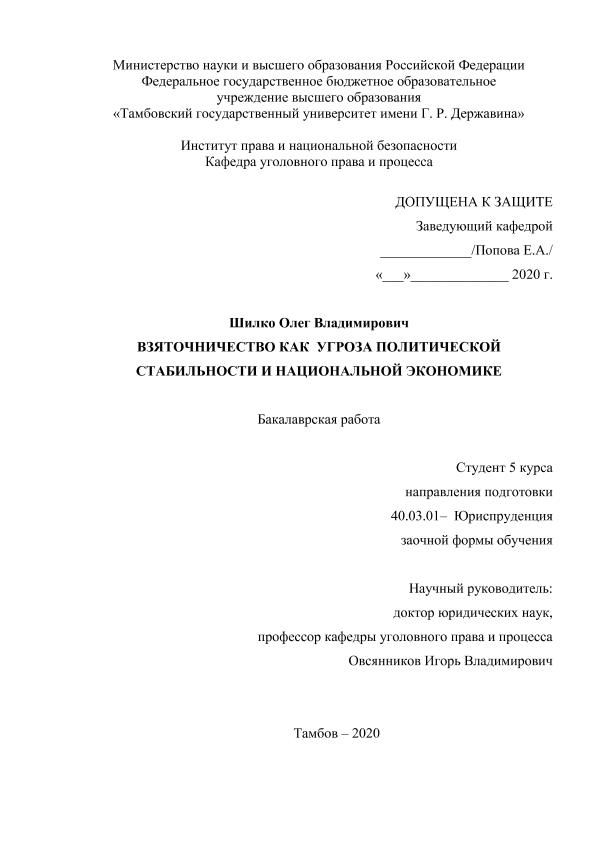 Министерство науки и высшего образования Российской Федерации
Федеральное государственное бюджетное образовательное
учреждение высшего образования
«Тамбовский государственный университет имени Г. Р. Державина»

Институт права и национальной безопасности
Кафедра уголовного права и процесса

ДОПУЩЕНА К ЗАЩИТЕ
Заведующий кафедрой
_____________/Попова Е.А./
«___»______________ 2020 г.

Шилко Олег Владимирович
ВЗЯТОЧНИЧЕСТВО КАК УГРОЗА ПОЛИТИЧЕСКОЙ СТАБИЛЬНОСТИ И НАЦИОНАЛЬНОЙ ЭКОНОМИКЕ

Бакалаврская работа

Студент 5 курса
направления подготовки
40.03.01– Юриспруденция
заочной формы обучения

Научный руководитель:
доктор юридических наук,
профессор кафедры уголовного права и процесса
Овсянников Игорь Владимирович

Тамбов – 2020